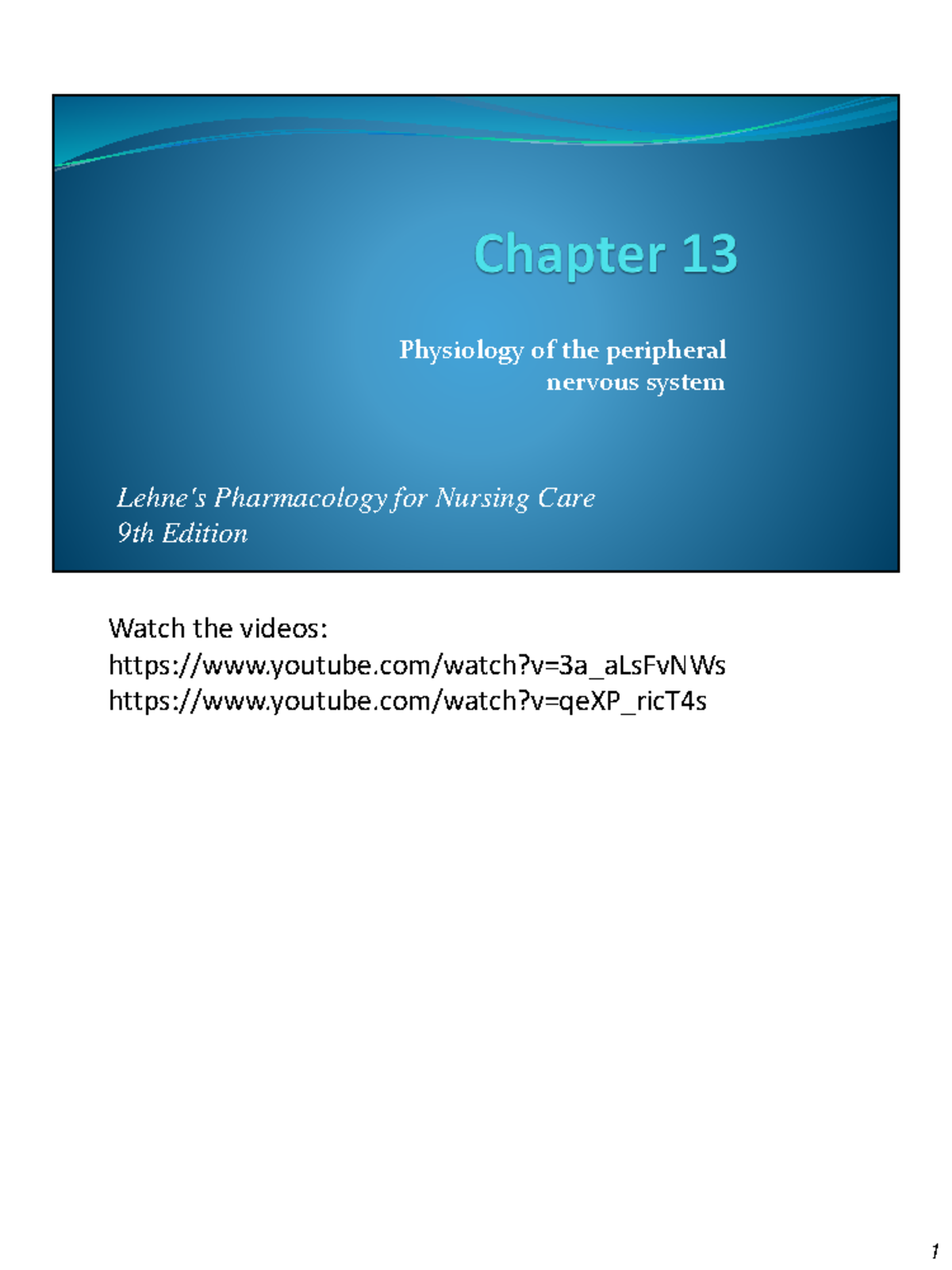 Chapter 13

Physiology of the peripheral nervous system

Lehne's Pharmacology for Nursing Care
9th Edition

Watch the videos:
https://www.youtube.com/watch?v=3a_aLsFvNWs
https://www.youtube.com/watch?v=qeXP_ricT4s

1